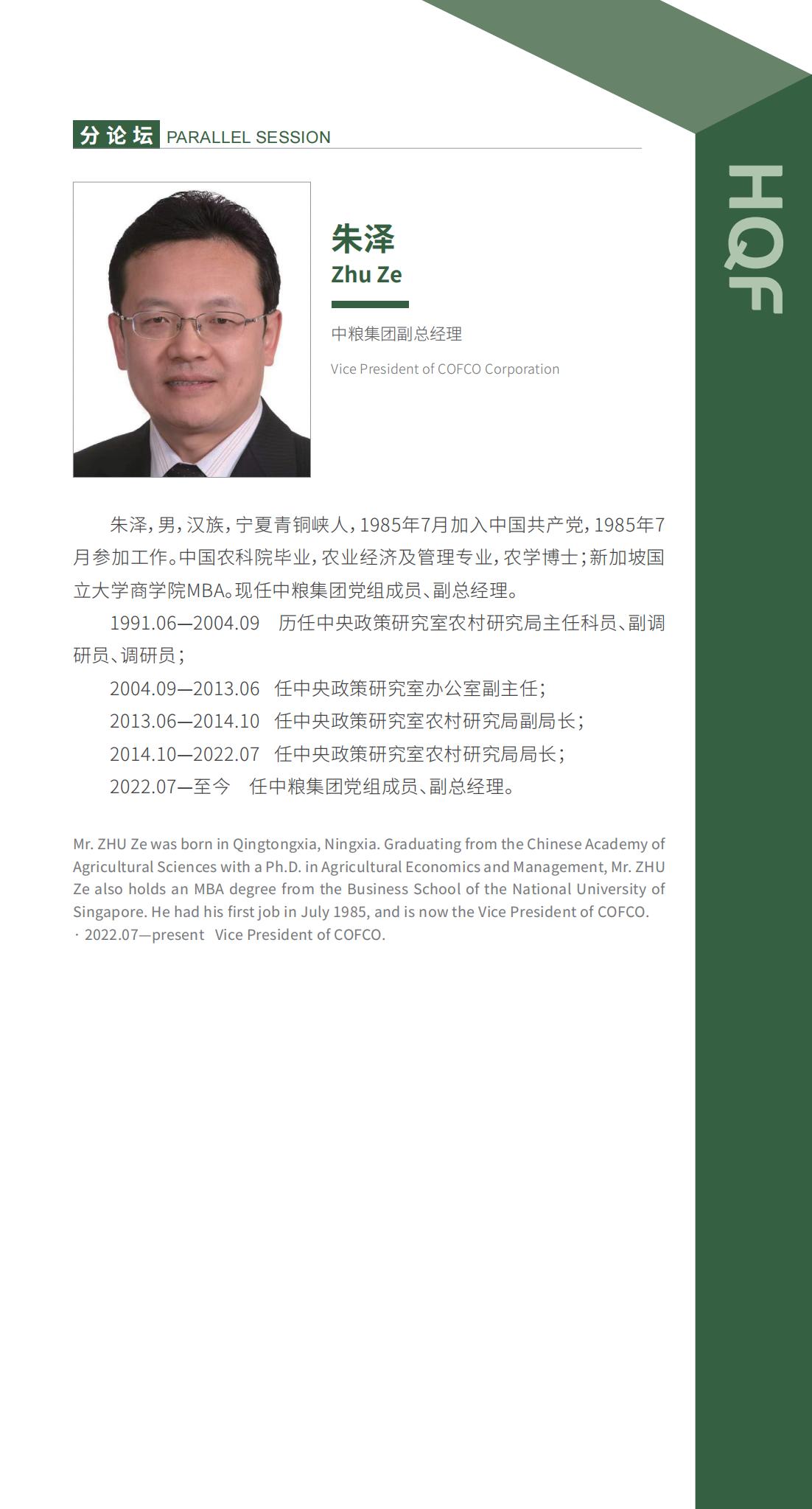 分论坛 PARALLEL SESSION

HQF

朱泽
Zhu Ze

中粮集团副总经理

Vice President of COFCO Corporation

朱泽，男，汉族，宁夏青铜峡人，1985年7月加入中国共产党，1985年7月参加工作。中国农科院毕业，农业经济及管理专业，农学博士；新加坡国立大学商学院MBA。现任中粮集团党组成员、副总经理。

1991.06—2004.09 历任中央政策研究室农村研究局主任科员、副调研员、调研员；

2004.09—2013.06 任中央政策研究室办公室副主任；

2013.06—2014.10 任中央政策研究室农村研究局副局长；

2014.10—2022.07 任中央政策研究室农村研究局局长；

2022.07—至今 任中粮集团党组成员、副总经理。

Mr. ZHU Ze was born in Qingtongxia, Ningxia. Graduating from the Chinese Academy of Agricultural Sciences with a Ph.D. in Agricultural Economics and Management, Mr. ZHU Ze also holds an MBA degree from the Business School of the National University of Singapore. He had his first job in July 1985, and is now the Vice President of COFCO.
· 2022.07—present Vice President of COFCO.